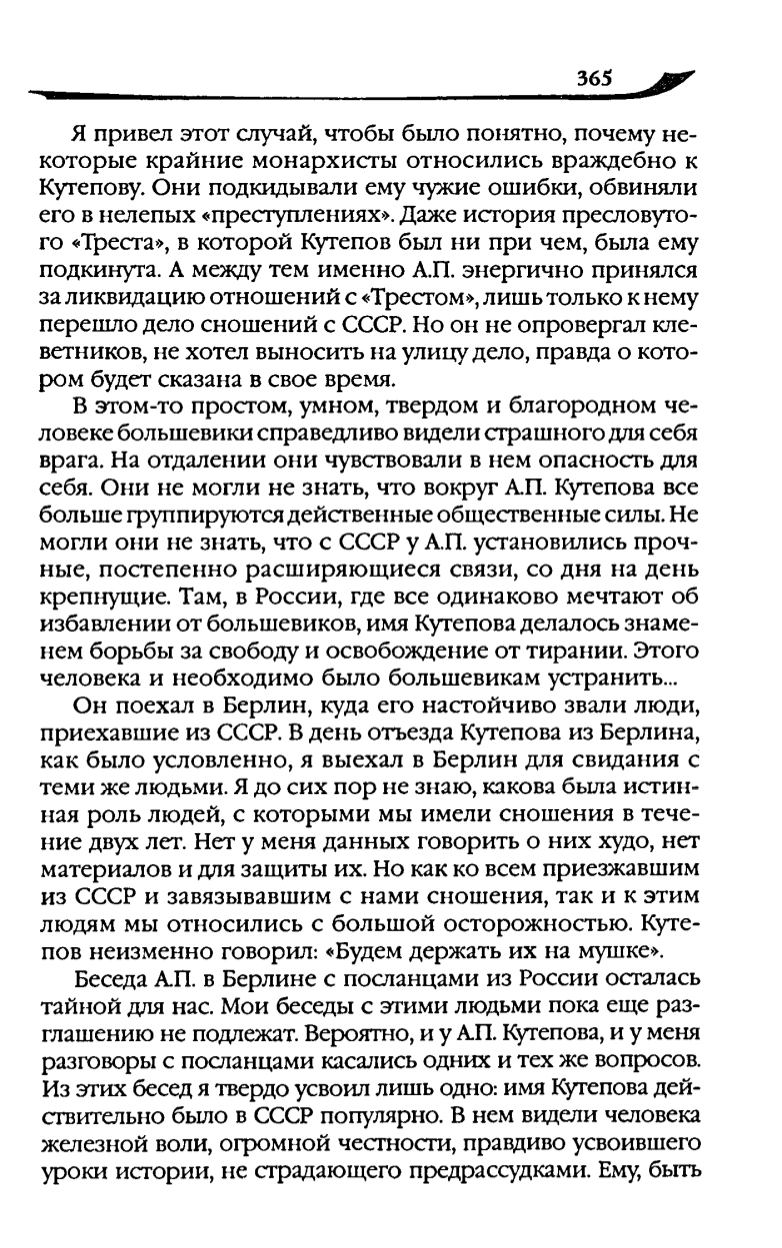 365

Я привел этот случай, чтобы было понятно, почему некоторые крайние монархисты относились враждебно к Кутепову. Они подкидывали ему чужие ошибки, обвиняли его в нелепых «преступлениях». Даже история пресловутого «Треста», в которой Кутепов был ни при чем, была ему подкинута. А между тем именно А.П. энергично принялся за ликвидацию отношений с «Трестом», лишь только к нему перешло дело сношений с СССР. Но он не опровергал клеветников, не хотел выносить на улицу дело, правда о котором будет сказана в свое время.

В этом-то простом, умном, твердом и благородном человеке большевики справедливо видели страшного для себя врага. На отдалении они чувствовали в нем опасность для себя. Они не могли не знать, что вокруг А.П. Кутепова все больше группируются действенные общественные силы. Не могли они не знать, что с СССР у А.П. установились прочные, постепенно расширяющиеся связи, со дня на день крепнущие. Там, в России, где все одинаково мечтают об избавлении от большевиков, имя Кутепова делалось знаменем борьбы за свободу и освобождение от тирании. Этого человека и необходимо было большевикам устранить...

Он поехал в Берлин, куда его настойчиво звали люди, приехавшие из СССР. В день отъезда Кутепова из Берлина, как было условленно, я выехал в Берлин для свидания с теми же людьми. Я до сих пор не знаю, какова была истинная роль людей, с которыми мы имели сношения в течение двух лет. Нет у меня данных говорить о них худо, нет материалов и для защиты их. Но как ко всем приезжавшим из СССР и завязывавшим с нами сношения, так и к этим людям мы относились с большой осторожностью. Кутепов неизменно говорил: «Будем держать их на мушке».

Беседа А.П. в Берлине с посланцами из России осталась тайной для нас. Мои беседы с этими людьми пока еще разглашению не подлежат. Вероятно, и у А.П. Кутепова, и у меня разговоры с посланцами касались одних и тех же вопросов. Из этих бесед я твердо усвоил лишь одно: имя Кутепова действительно было в СССР популярно. В нем видели человека железной воли, огромной честности, правдиво усвоившего уроки истории, не страдающего предрассудками. Ему, быть